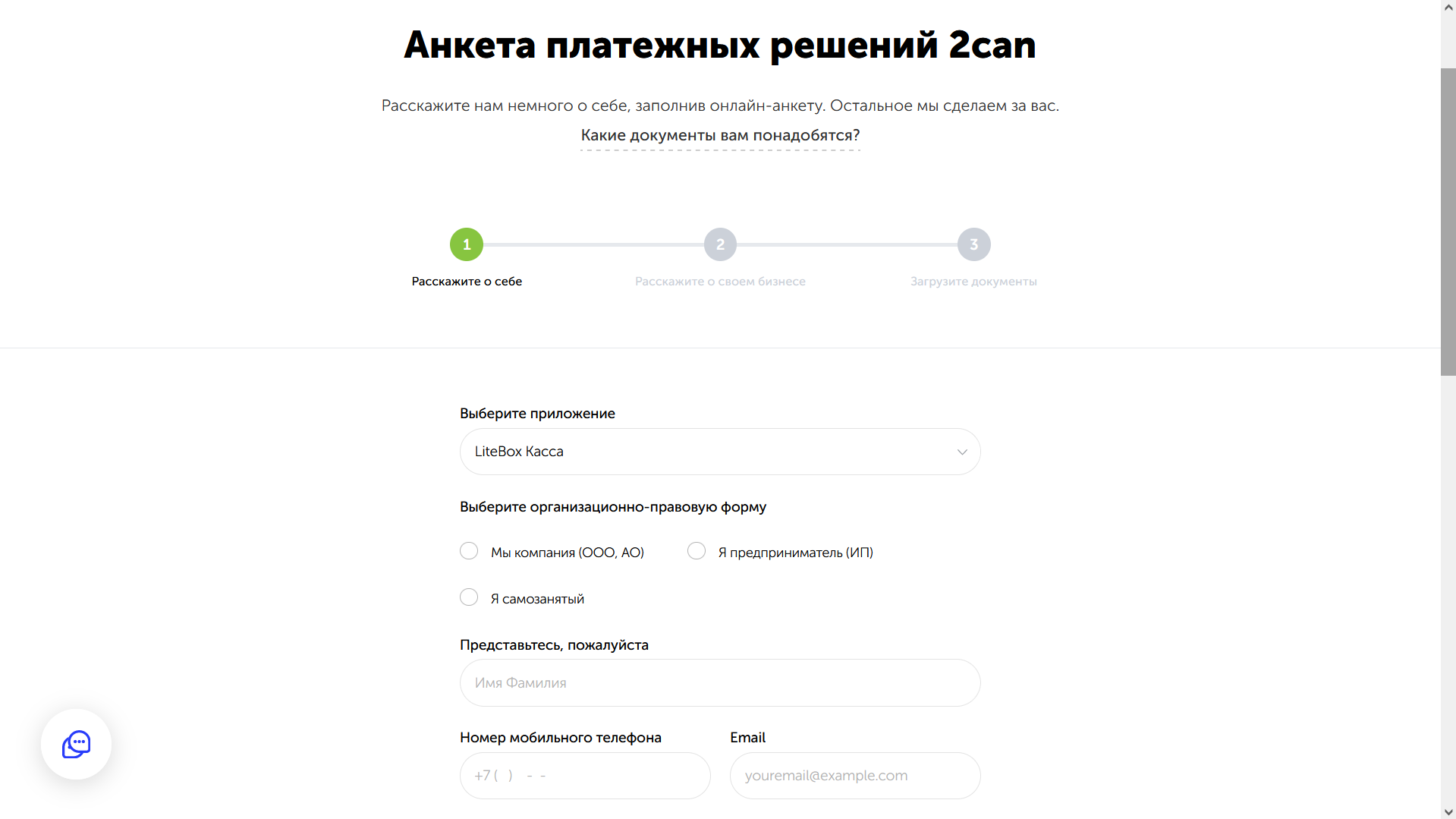 Анкета платежных решений 2can

Расскажите нам немного о себе, заполнив онлайн-анкету. Остальное мы сделаем за вас.

Какие документы вам понадобятся?

1
Расскажите о себе

2
Расскажите о своем бизнесе

3
Загрузите документы

Выберите приложение

LiteBox Касса

Выберите организационно-правовую форму

Мы компания (ООО, АО)

Я предприниматель (ИП)

Я самозанятый

Представьтесь, пожалуйста

Имя Фамилия

Номер мобильного телефона

+7 ( ) - -

Email

youremail@example.com